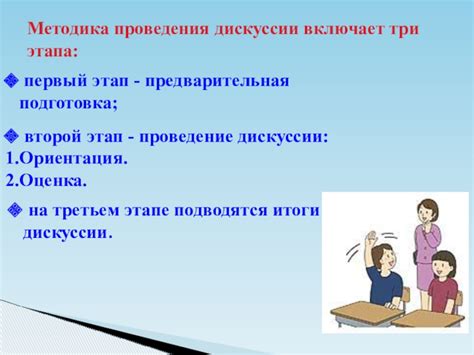 Методика проведения дискуссии включает три этапа:

❖ первый этап - предварительная подготовка;

❖ второй этап - проведение дискуссии:
1.Ориентация.
2.Оценка.

❖ на третьем этапе подводятся итоги дискуссии.